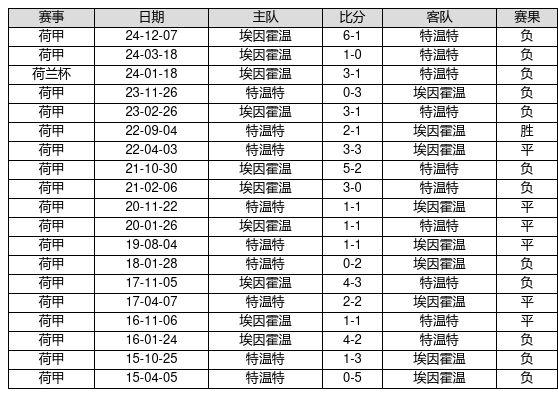 | 赛事 | 日期 | 主队 | 比分 | 客队 | 赛果 |
|---|---|---|---|---|---|
| 荷甲 | 24-12-07 | 埃因霍温 | 6-1 | 特温特 | 负 |
| 荷甲 | 24-03-18 | 埃因霍温 | 1-0 | 特温特 | 负 |
| 荷兰杯 | 24-01-18 | 埃因霍温 | 3-1 | 特温特 | 负 |
| 荷甲 | 23-11-26 | 特温特 | 0-3 | 埃因霍温 | 负 |
| 荷甲 | 23-02-26 | 埃因霍温 | 3-1 | 特温特 | 负 |
| 荷甲 | 22-09-04 | 特温特 | 2-1 | 埃因霍温 | 胜 |
| 荷甲 | 22-04-03 | 特温特 | 3-3 | 埃因霍温 | 平 |
| 荷甲 | 21-10-30 | 埃因霍温 | 5-2 | 特温特 | 负 |
| 荷甲 | 21-02-06 | 埃因霍温 | 3-0 | 特温特 | 负 |
| 荷甲 | 20-11-22 | 特温特 | 1-1 | 埃因霍温 | 平 |
| 荷甲 | 20-01-26 | 埃因霍温 | 1-1 | 特温特 | 平 |
| 荷甲 | 19-08-04 | 特温特 | 1-1 | 埃因霍温 | 平 |
| 荷甲 | 18-01-28 | 特温特 | 0-2 | 埃因霍温 | 负 |
| 荷甲 | 17-11-05 | 埃因霍温 | 4-3 | 特温特 | 负 |
| 荷甲 | 17-04-07 | 特温特 | 2-2 | 埃因霍温 | 平 |
| 荷甲 | 16-11-06 | 埃因霍温 | 1-1 | 特温特 | 平 |
| 荷甲 | 16-01-24 | 埃因霍温 | 4-2 | 特温特 | 负 |
| 荷甲 | 15-10-25 | 特温特 | 1-3 | 埃因霍温 | 负 |
| 荷甲 | 15-04-05 | 特温特 | 0-5 | 埃因霍温 | 负 |